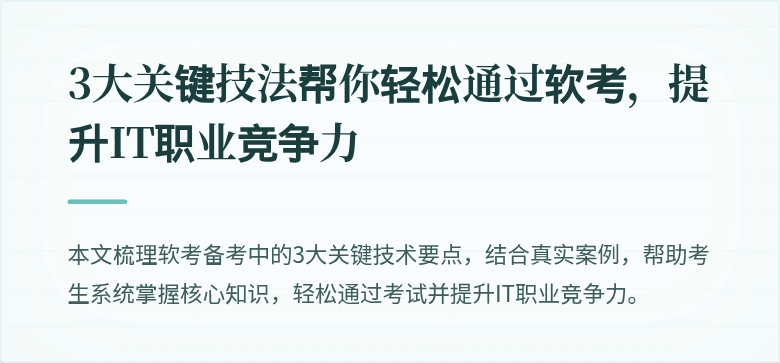 3大关键技法帮你轻松通过软考，提升IT职业竞争力

本文梳理软考备考中的3大关键技术要点，结合真实案例，帮助考生系统掌握核心知识，轻松通过考试并提升IT职业竞争力。